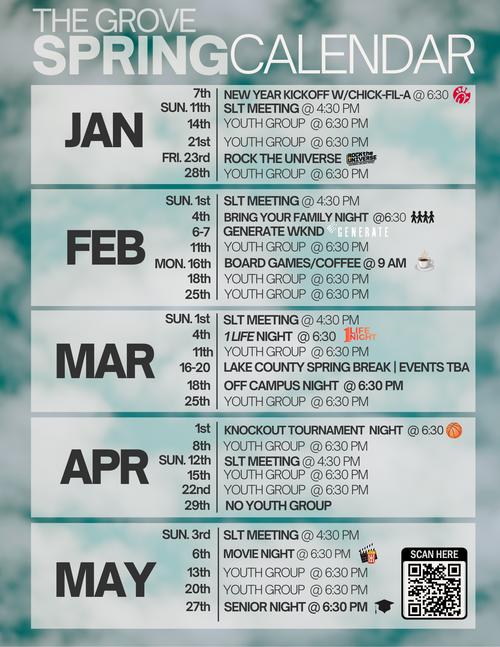 THE GROVE
SPRINGCALENDAR

JAN

7th NEW YEAR KICKOFF W/CHICK-FIL-A @ 6:30
SUN. 11th SLT MEETING @ 4:30 PM
14th YOUTH GROUP @ 6:30 PM
21st YOUTH GROUP @ 6:30 PM
FRI. 23rd ROCK THE UNIVERSE
28th YOUTH GROUP @ 6:30 PM

FEB

SUN. 1st SLT MEETING @ 4:30 PM
4th BRING YOUR FAMILY NIGHT @6:30
6-7 GENERATE WKND GENERATE
11th YOUTH GROUP @ 6:30 PM
MON. 16th BOARD GAMES/COFFEE @ 9 AM
18th YOUTH GROUP @ 6:30 PM
25th YOUTH GROUP @ 6:30 PM

MAR

SUN. 1st SLT MEETING @ 4:30 PM
4th 1 LIFE NIGHT @ 6:30 1LIFE NIGHT
11th YOUTH GROUP @ 6:30 PM
16-20 LAKE COUNTY SPRING BREAK | EVENTS TBA
18th OFF CAMPUS NIGHT @ 6:30 PM
25th YOUTH GROUP @ 6:30 PM

APR

1st KNOCKOUT TOURNAMENT NIGHT @ 6:30
8th YOUTH GROUP @ 6:30 PM
SUN. 12th SLT MEETING @ 4:30 PM
15th YOUTH GROUP @ 6:30 PM
22nd YOUTH GROUP @ 6:30 PM
29th NO YOUTH GROUP

MAY

SUN. 3rd SLT MEETING @ 4:30 PM
6th MOVIE NIGHT @ 6:30 PM
13th YOUTH GROUP @ 6:30 PM
20th YOUTH GROUP @ 6:30 PM
27th SENIOR NIGHT @ 6:30 PM

SCAN HERE